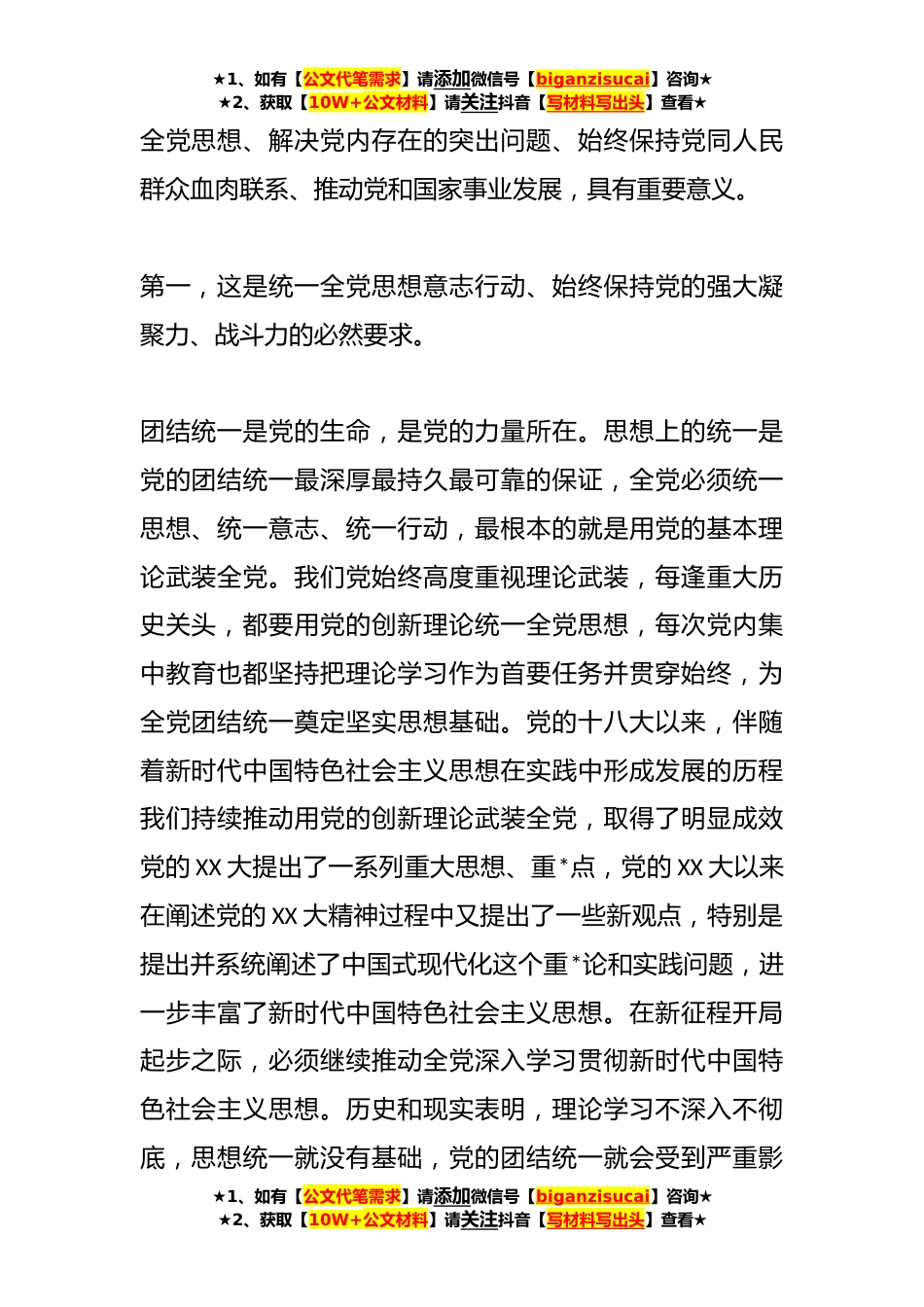 ★1、如有【公文代笔需求】请添加微信号【biganzisucai】咨询★
★2、获取【10W+公文材料】请关注抖音【写材料写出头】查看★

全党思想、解决党内存在的突出问题、始终保持党同人民群众血肉联系、推动党和国家事业发展，具有重要意义。

第一，这是统一全党思想意志行动、始终保持党的强大凝聚力、战斗力的必然要求。

团结统一是党的生命，是党的力量所在。思想上的统一是党的团结统一最深厚最持久最可靠的保证，全党必须统一思想、统一意志、统一行动，最根本的就是用党的基本理论武装全党。我们党始终高度重视理论武装，每逢重大历史关头，都要用党的创新理论统一全党思想，每次党内集中教育也都坚持把理论学习作为首要任务并贯穿始终，为全党团结统一奠定坚实思想基础。党的十八大以来，伴随着新时代中国特色社会主义思想在实践中形成发展的历程我们持续推动用党的创新理论武装全党，取得了明显成效党的 XX 大提出了一系列重大思想、重*点，党的 XX 大以来在阐述党的 XX 大精神过程中又提出了一些新观点，特别是提出并系统阐述了中国式现代化这个重*论和实践问题，进一步丰富了新时代中国特色社会主义思想。在新征程开局起步之际，必须继续推动全党深入学习贯彻新时代中国特色社会主义思想。历史和现实表明，理论学习不深入不彻底，思想统一就没有基础，党的团结统一就会受到严重影

★1、如有【公文代笔需求】请添加微信号【biganzisucai】咨询★
★2、获取【10W+公文材料】请关注抖音【写材料写出头】查看★